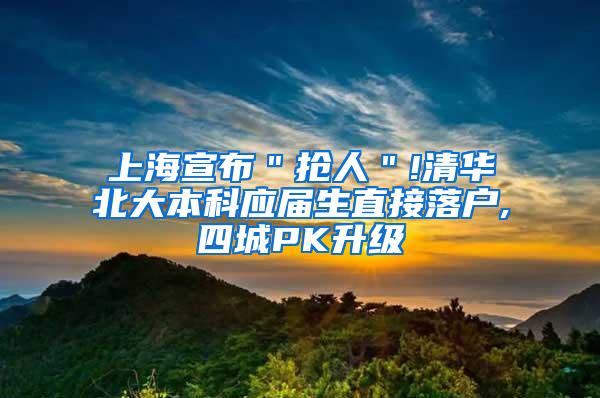 上海宣布＂抢人＂!清华北大本科应届生直接落户，四城PK升级